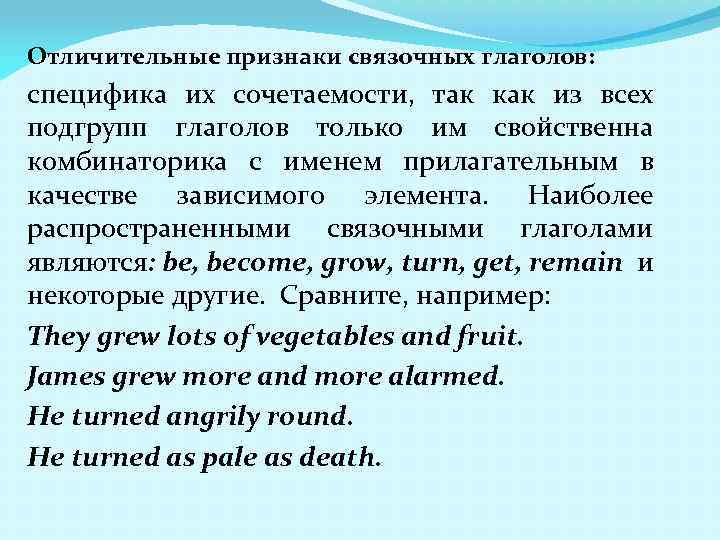 Отличительные признаки связочных глаголов:

специфика их сочетаемости, так как из всех подгрупп глаголов только им свойственна комбинаторика с именем прилагательным в качестве зависимого элемента. Наиболее распространенными связочными глаголами являются: be, become, grow, turn, get, remain и некоторые другие. Сравните, например:

They grew lots of vegetables and fruit.

James grew more and more alarmed.

He turned angrily round.

He turned as pale as death.